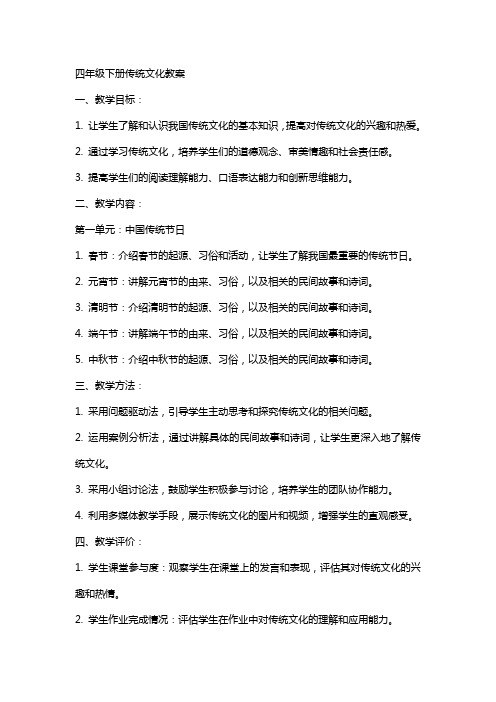 四年级下册传统文化教案

一、教学目标：

1. 让学生了解和认识我国传统文化的基本知识，提高对传统文化的兴趣和热爱。

2. 通过学习传统文化，培养学生们的道德观念、审美情趣和社会责任感。

3. 提高学生们的阅读理解能力、口语表达能力和创新思维能力。

二、教学内容：

第一单元：中国传统节日

1. 春节：介绍春节的起源、习俗和活动，让学生了解我国最重要的传统节日。

2. 元宵节：讲解元宵节的由来、习俗，以及相关的民间故事和诗词。

3. 清明节：介绍清明节的起源、习俗，以及相关的民间故事和诗词。

4. 端午节：讲解端午节的由来、习俗，以及相关的民间故事和诗词。

5. 中秋节：介绍中秋节的起源、习俗，以及相关的民间故事和诗词。

三、教学方法：

1. 采用问题驱动法，引导学生主动思考和探究传统文化的相关问题。

2. 运用案例分析法，通过讲解具体的民间故事和诗词，让学生更深入地了解传统文化。

3. 采用小组讨论法，鼓励学生积极参与讨论，培养学生的团队协作能力。

4. 利用多媒体教学手段，展示传统文化的图片和视频，增强学生的直观感受。

四、教学评价：

1. 学生课堂参与度：观察学生在课堂上的发言和表现，评估其对传统文化的兴趣和热情。

2. 学生作业完成情况：评估学生在作业中对传统文化的理解和应用能力。